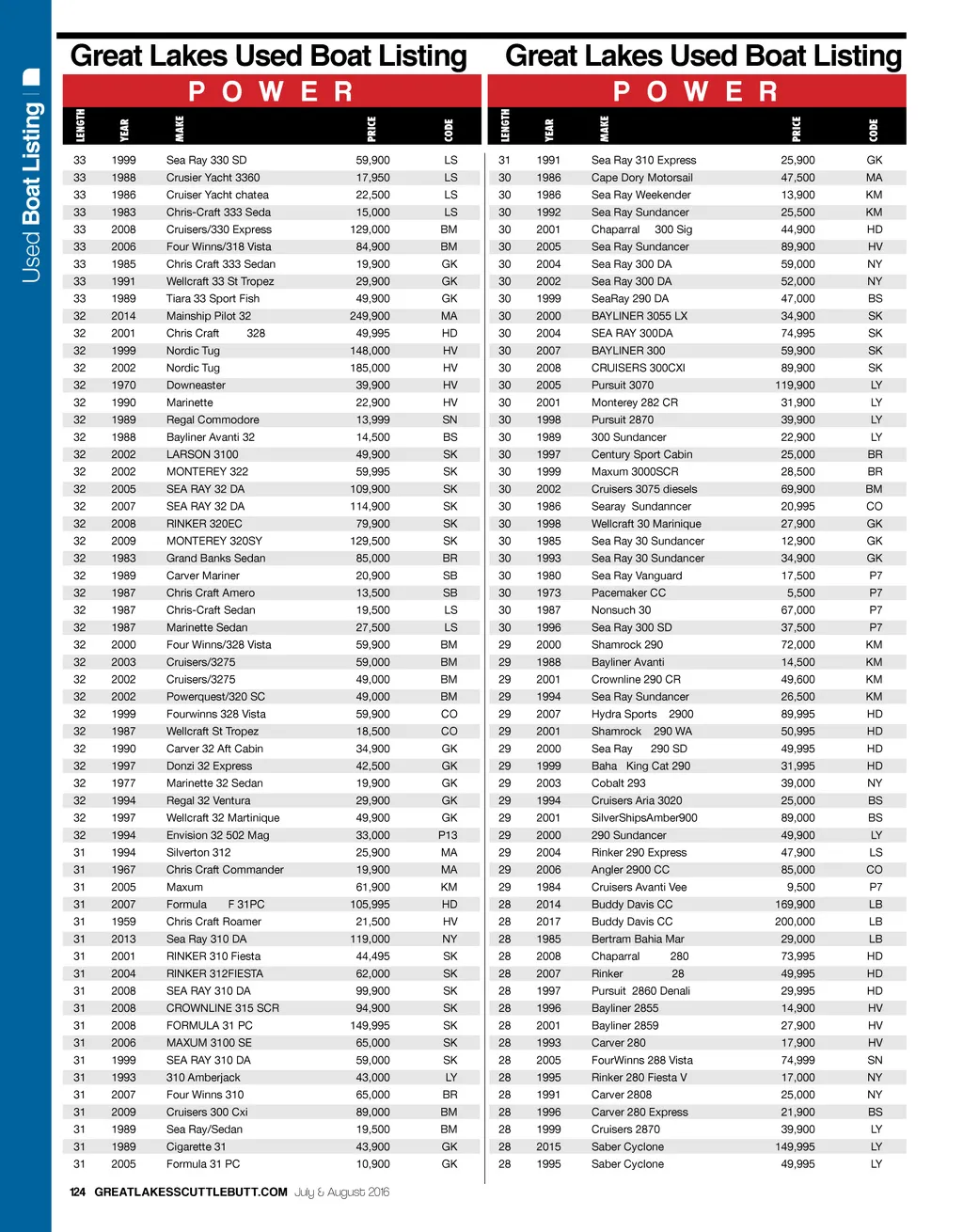 Used Boat Listing

Great Lakes Used Boat Listing

POWER

| LENGTH | YEAR | MAKE | PRICE | CODE |
|---|---|---|---|---|
| 33 | 1999 | Sea Ray 330 SD | 59,900 | LS |
| 33 | 1988 | Crusier Yacht 3360 | 17,950 | LS |
| 33 | 1986 | Cruiser Yacht chatea | 22,500 | LS |
| 33 | 1983 | Chris-Craft 333 Seda | 15,000 | LS |
| 33 | 2008 | Cruisers/330 Express | 129,000 | BM |
| 33 | 2006 | Four Winns/318 Vista | 84,900 | BM |
| 33 | 1985 | Chris Craft 333 Sedan | 19,900 | GK |
| 33 | 1991 | Wellcraft 33 St Tropez | 29,900 | GK |
| 33 | 1989 | Tiara 33 Sport Fish | 49,900 | GK |
| 32 | 2014 | Mainship Pilot 32 | 249,900 | MA |
| 32 | 2001 | Chris Craft 328 | 49,995 | HD |
| 32 | 1999 | Nordic Tug | 148,000 | HV |
| 32 | 2002 | Nordic Tug | 185,000 | HV |
| 32 | 1970 | Downeaster | 39,900 | HV |
| 32 | 1990 | Marinette | 22,900 | HV |
| 32 | 1989 | Regal Commodore | 13,999 | SN |
| 32 | 1988 | Bayliner Avanti 32 | 14,500 | BS |
| 32 | 2002 | LARSON 3100 | 49,900 | SK |
| 32 | 2002 | MONTEREY 322 | 59,995 | SK |
| 32 | 2005 | SEA RAY 32 DA | 109,900 | SK |
| 32 | 2007 | SEA RAY 32 DA | 114,900 | SK |
| 32 | 2008 | RINKER 320EC | 79,900 | SK |
| 32 | 2009 | MONTEREY 320SY | 129,500 | SK |
| 32 | 1983 | Grand Banks Sedan | 85,000 | BR |
| 32 | 1989 | Carver Mariner | 20,900 | SB |
| 32 | 1987 | Chris Craft Amero | 13,500 | SB |
| 32 | 1987 | Chris-Craft Sedan | 19,500 | LS |
| 32 | 1987 | Marinette Sedan | 27,500 | LS |
| 32 | 2000 | Four Winns/328 Vista | 59,900 | BM |
| 32 | 2003 | Cruisers/3275 | 59,000 | BM |
| 32 | 2002 | Cruisers/3275 | 49,000 | BM |
| 32 | 2002 | Powerquest/320 SC | 49,000 | BM |
| 32 | 1999 | Fourwinns 328 Vista | 59,900 | CO |
| 32 | 1987 | Wellcraft St Tropez | 18,500 | CO |
| 32 | 1990 | Carver 32 Aft Cabin | 34,900 | GK |
| 32 | 1997 | Donzi 32 Express | 42,500 | GK |
| 32 | 1977 | Marinette 32 Sedan | 19,900 | GK |
| 32 | 1994 | Regal 32 Ventura | 29,900 | GK |
| 32 | 1997 | Wellcraft 32 Martinique | 49,900 | GK |
| 32 | 1994 | Envision 32 502 Mag | 33,000 | P13 |
| 31 | 1994 | Silverton 312 | 25,900 | MA |
| 31 | 1967 | Chris Craft Commander | 19,900 | MA |
| 31 | 2005 | Maxum | 61,900 | KM |
| 31 | 2007 | Formula F 31PC | 105,995 | HD |
| 31 | 1959 | Chris Craft Roamer | 21,500 | HV |
| 31 | 2013 | Sea Ray 310 DA | 119,000 | NY |
| 31 | 2001 | RINKER 310 Fiesta | 44,495 | SK |
| 31 | 2004 | RINKER 312FIESTA | 62,000 | SK |
| 31 | 2008 | SEA RAY 310 DA | 99,900 | SK |
| 31 | 2008 | CROWNLINE 315 SCR | 94,900 | SK |
| 31 | 2008 | FORMULA 31 PC | 149,995 | SK |
| 31 | 2006 | MAXUM 3100 SE | 65,000 | SK |
| 31 | 1999 | SEA RAY 310 DA | 59,000 | SK |
| 31 | 1993 | 310 Amberjack | 43,000 | LY |
| 31 | 2007 | Four Winns 310 | 65,000 | BR |
| 31 | 2009 | Cruisers 300 Cxi | 89,000 | BM |
| 31 | 1989 | Sea Ray/Sedan | 19,500 | BM |
| 31 | 1989 | Cigarette 31 | 43,900 | GK |
| 31 | 2005 | Formula 31 PC | 10,900 | GK |

Great Lakes Used Boat Listing

POWER

| LENGTH | YEAR | MAKE | PRICE | CODE |
|---|---|---|---|---|
| 31 | 1991 | Sea Ray 310 Express | 25,900 | GK |
| 30 | 1986 | Cape Dory Motorsail | 47,500 | MA |
| 30 | 1986 | Sea Ray Weekender | 13,900 | KM |
| 30 | 1992 | Sea Ray Sundancer | 25,500 | KM |
| 30 | 2001 | Chaparral 300 Sig | 44,900 | HD |
| 30 | 2005 | Sea Ray Sundancer | 89,900 | HV |
| 30 | 2004 | Sea Ray 300 DA | 59,000 | NY |
| 30 | 2002 | Sea Ray 300 DA | 52,000 | NY |
| 30 | 1999 | SeaRay 290 DA | 47,000 | BS |
| 30 | 2000 | BAYLINER 3055 LX | 34,900 | SK |
| 30 | 2004 | SEA RAY 300DA | 74,995 | SK |
| 30 | 2007 | BAYLINER 300 | 59,900 | SK |
| 30 | 2008 | CRUISERS 300CXI | 89,900 | SK |
| 30 | 2005 | Pursuit 3070 | 119,900 | LY |
| 30 | 2001 | Monterey 282 CR | 31,900 | LY |
| 30 | 1998 | Pursuit 2870 | 39,900 | LY |
| 30 | 1989 | 300 Sundancer | 22,900 | LY |
| 30 | 1997 | Century Sport Cabin | 25,000 | BR |
| 30 | 1999 | Maxum 3000SCR | 28,500 | BR |
| 30 | 2002 | Cruisers 3075 diesels | 69,900 | BM |
| 30 | 1986 | Searay Sundanncer | 20,995 | CO |
| 30 | 1998 | Wellcraft 30 Marinique | 27,900 | GK |
| 30 | 1985 | Sea Ray 30 Sundancer | 12,900 | GK |
| 30 | 1993 | Sea Ray 30 Sundancer | 34,900 | GK |
| 30 | 1980 | Sea Ray Vanguard | 17,500 | P7 |
| 30 | 1973 | Pacemaker CC | 5,500 | P7 |
| 30 | 1987 | Nonsuch 30 | 67,000 | P7 |
| 30 | 1996 | Sea Ray 300 SD | 37,500 | P7 |
| 29 | 2000 | Shamrock 290 | 72,000 | KM |
| 29 | 1988 | Bayliner Avanti | 14,500 | KM |
| 29 | 2001 | Crownline 290 CR | 49,600 | KM |
| 29 | 1994 | Sea Ray Sundancer | 26,500 | KM |
| 29 | 2007 | Hydra Sports 2900 | 89,995 | HD |
| 29 | 2001 | Shamrock 290 WA | 50,995 | HD |
| 29 | 2000 | Sea Ray 290 SD | 49,995 | HD |
| 29 | 1999 | Baha King Cat 290 | 31,995 | HD |
| 29 | 2003 | Cobalt 293 | 39,000 | NY |
| 29 | 1994 | Cruisers Aria 3020 | 25,000 | BS |
| 29 | 2001 | SilverShipsAmber900 | 89,000 | BS |
| 29 | 2000 | 290 Sundancer | 49,900 | LY |
| 29 | 2004 | Rinker 290 Express | 47,900 | LS |
| 29 | 2006 | Angler 2900 CC | 85,000 | CO |
| 29 | 1984 | Cruisers Avanti Vee | 9,500 | P7 |
| 28 | 2014 | Buddy Davis CC | 169,900 | LB |
| 28 | 2017 | Buddy Davis CC | 200,000 | LB |
| 28 | 1985 | Bertram Bahia Mar | 29,000 | LB |
| 28 | 2008 | Chaparral 280 | 73,995 | HD |
| 28 | 2007 | Rinker 28 | 49,995 | HD |
| 28 | 1997 | Pursuit 2860 Denali | 29,995 | HD |
| 28 | 1996 | Bayliner 2855 | 14,900 | HV |
| 28 | 2001 | Bayliner 2859 | 27,900 | HV |
| 28 | 1993 | Carver 280 | 17,900 | HV |
| 28 | 2005 | FourWinns 288 Vista | 74,999 | SN |
| 28 | 1995 | Rinker 280 Fiesta V | 17,000 | NY |
| 28 | 1991 | Carver 2808 | 25,000 | NY |
| 28 | 1996 | Carver 280 Express | 21,900 | BS |
| 28 | 1999 | Cruisers 2870 | 39,900 | LY |
| 28 | 2015 | Saber Cyclone | 149,995 | LY |
| 28 | 1995 | Saber Cyclone | 49,995 | LY |

124 GREATLAKESSCUTTLEBUTT.COM July & August 2016